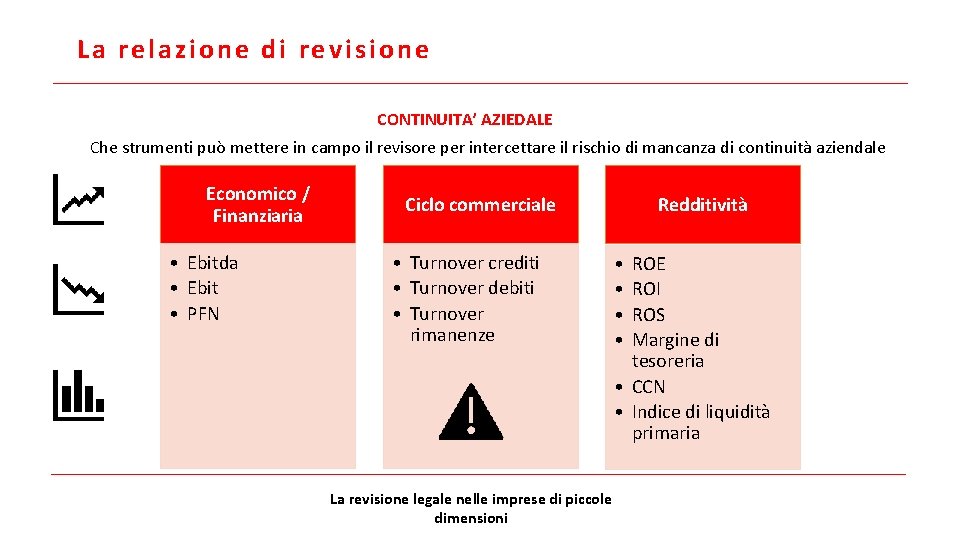 La relazione di revisione

CONTINUITA' AZIEDALE

Che strumenti può mettere in campo il revisore per intercettare il rischio di mancanza di continuità aziendale

Economico / Finanziaria

• Ebitda
• Ebit
• PFN

Ciclo commerciale

• Turnover crediti
• Turnover debiti
• Turnover rimanenze

Redditività

• ROE
• ROI
• ROS
• Margine di tesoreria
• CCN
• Indice di liquidità primaria

La revisione legale nelle imprese di piccole dimensioni